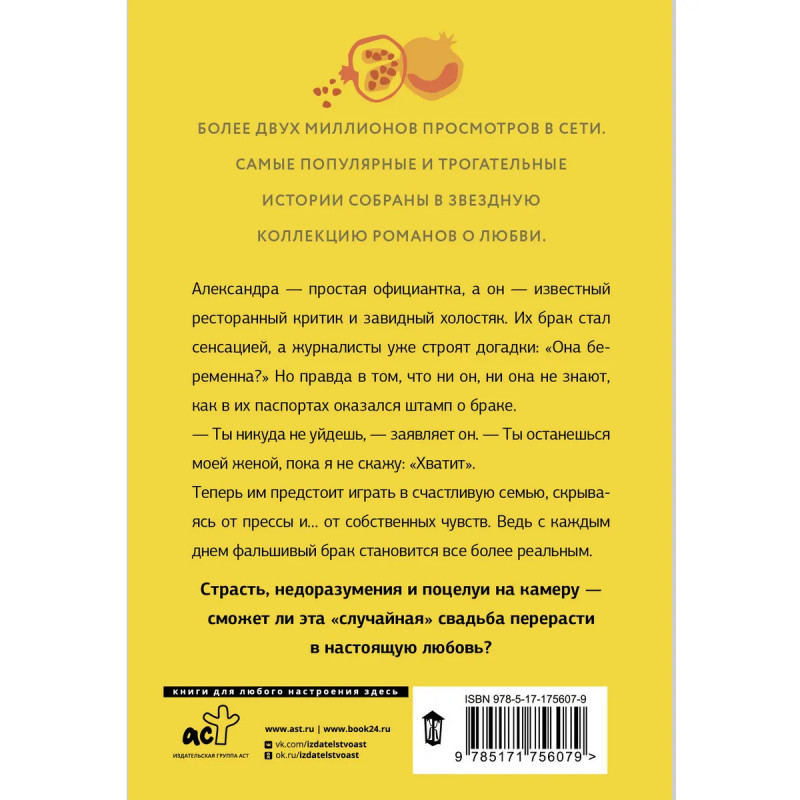 БОЛЕЕ ДВУХ МИЛЛИОНОВ ПРОСМОТРОВ В СЕТИ. САМЫЕ ПОПУЛЯРНЫЕ И ТРОГАТЕЛЬНЫЕ ИСТОРИИ СОБРАНЫ В ЗВЕЗДНУЮ КОЛЛЕКЦИЮ РОМАНОВ О ЛЮБВИ.

Александра — простая официантка, а он — известный ресторанный критик и завидный холостяк. Их брак стал сенсацией, а журналисты уже строят догадки: «Она беременна?» Но правда в том, что ни он, ни она не знают, как в их паспортах оказался штамп о браке.

— Ты никуда не уйдешь, — заявляет он. — Ты останешься моей женой, пока я не скажу: «Хватит».

Теперь им предстоит играть в счастливую семью, скрываясь от прессы и… от собственных чувств. Ведь с каждым днем фальшивый брак становится все более реальным.

Страсть, недоразумения и поцелуи на камеру — сможет ли эта «случайная» свадьба перерасти в настоящую любовь?

книги для любого настроения здесь

аст
ИЗДАТЕЛЬСКАЯ ГРУППА АСТ

www.ast.ru | www.book24.ru
vk.com/izdatelstvoast
ok.ru/izdatelstvoast

ISBN 978-5-17-175607-9

9 785171 756079 >